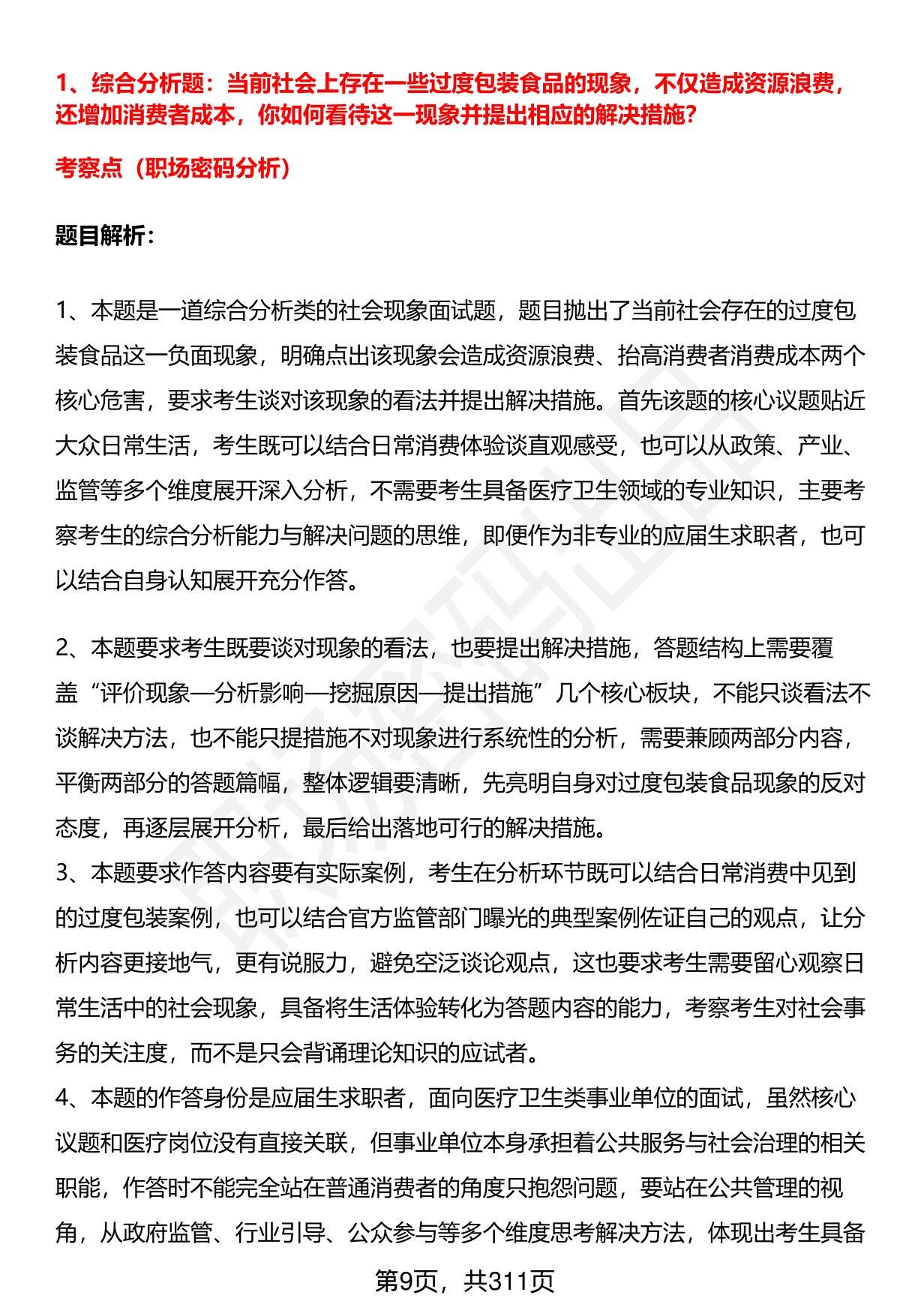 1、综合分析题：当前社会上存在一些过度包装食品的现象，不仅造成资源浪费，还增加消费者成本，你如何看待这一现象并提出相应的解决措施？

考察点（职场密码分析）

题目解析：

1、本题是一道综合分析类的社会现象面试题，题目抛出了当前社会存在的过度包装食品这一负面现象，明确点出该现象会造成资源浪费、抬高消费者消费成本两个核心危害，要求考生谈对该现象的看法并提出解决措施。首先该题的核心议题贴近大众日常生活，考生既可以结合日常消费体验谈直观感受，也可以从政策、产业、监管等多个维度展开深入分析，不需要考生具备医疗卫生领域的专业知识，主要考察考生的综合分析能力与解决问题的思维，即便作为非专业的应届生求职者，也可以结合自身认知展开充分作答。

2、本题要求考生既要谈对现象的看法，也要提出解决措施，答题结构上需要覆盖“评价现象—分析影响—挖掘原因—提出措施”几个核心板块，不能只谈看法不谈解决方法，也不能只提措施不对现象进行系统性的分析，需要兼顾两部分内容，平衡两部分的答题篇幅，整体逻辑要清晰，先亮明自身对过度包装食品现象的反对态度，再逐层展开分析，最后给出落地可行的解决措施。
3、本题要求作答内容要有实际案例，考生在分析环节既可以结合日常消费中见到的过度包装案例，也可以结合官方监管部门曝光的典型案例佐证自己的观点，让分析内容更接地气，更有说服力，避免空泛谈论观点，这也要求考生需要留心观察日常生活中的社会现象，具备将生活体验转化为答题内容的能力，考察考生对社会事务的关注度，而不是只会背诵理论知识的应试者。
4、本题的作答身份是应届生求职者，面向医疗卫生类事业单位的面试，虽然核心议题和医疗岗位没有直接关联，但事业单位本身承担着公共服务与社会治理的相关职能，作答时不能完全站在普通消费者的角度只抱怨问题，要站在公共管理的视角，从政府监管、行业引导、公众参与等多个维度思考解决方法，体现出考生具备

第9页，共311页